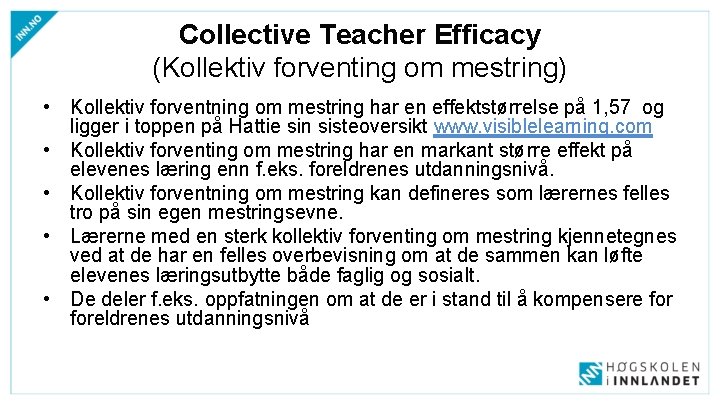 INN.NO

Collective Teacher Efficacy
(Kollektiv forventing om mestring)

• Kollektiv forventning om mestring har en effektstørrelse på 1,57 og ligger i toppen på Hattie sin sisteoversikt www.visiblelearning.com
• Kollektiv forventing om mestring har en markant større effekt på elevenes læring enn f.eks. foreldrenes utdanningsnivå.
• Kollektiv forventning om mestring kan defineres som lærernes felles tro på sin egen mestringsevne.
• Lærerne med en sterk kollektiv forventing om mestring kjennetegnes ved at de har en felles overbevisning om at de sammen kan løfte elevenes læringsutbytte både faglig og sosialt.
• De deler f.eks. oppfatningen om at de er i stand til å kompensere for foreldrenes utdanningsnivå

HØGSKOLEN i INNLANDET